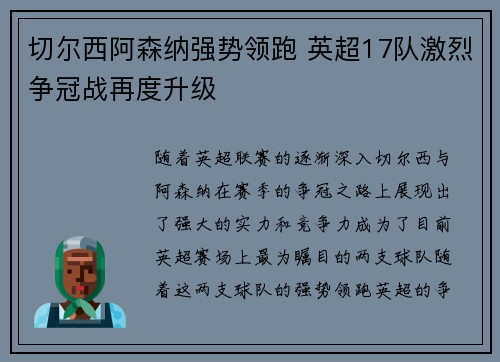 切尔西阿森纳强势领跑 英超17队激烈争冠战再度升级

随着英超联赛的逐渐深入切尔西与阿森纳在赛季的争冠之路上展现出了强大的实力和竞争力成为了目前英超赛场上最为瞩目的两支球队随着这两支球队的强势领跑英超的争